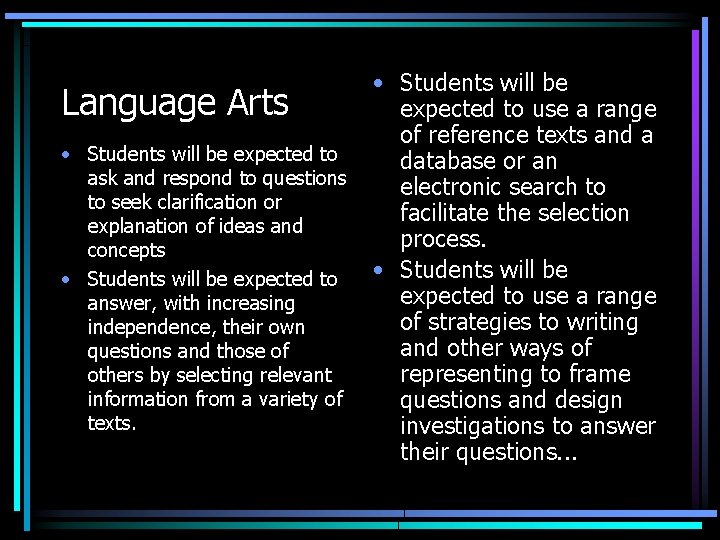 Language Arts

• Students will be expected to ask and respond to questions to seek clarification or explanation of ideas and concepts
• Students will be expected to answer, with increasing independence, their own questions and those of others by selecting relevant information from a variety of texts.

• Students will be expected to use a range of reference texts and a database or an electronic search to facilitate the selection process.
• Students will be expected to use a range of strategies to writing and other ways of representing to frame questions and design investigations to answer their questions...